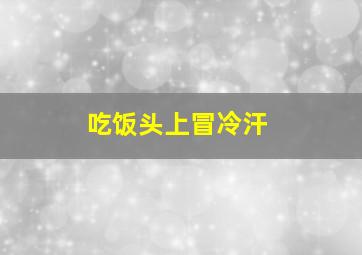 吃饭头上冒冷汗